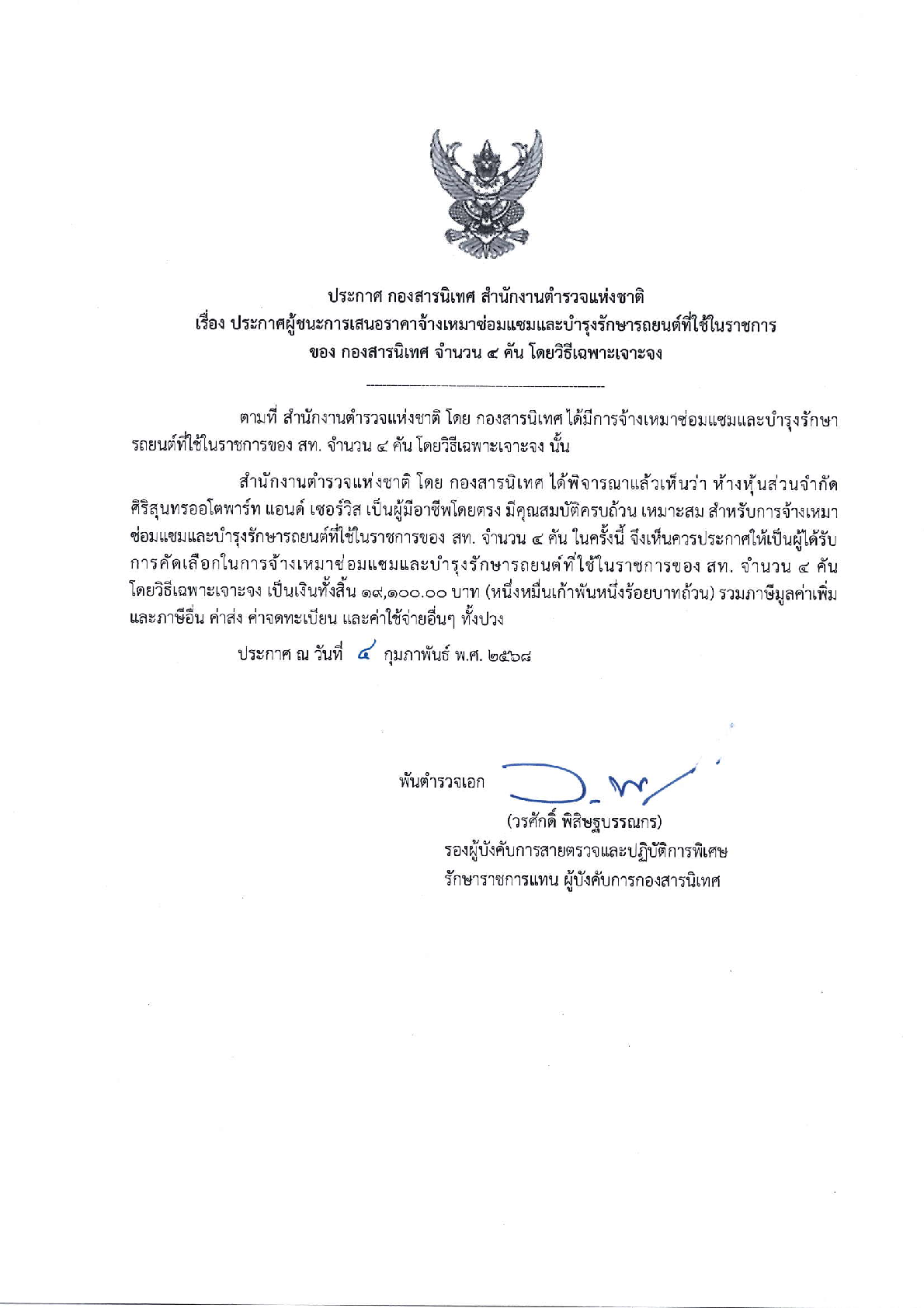 ประกาศ กองสารนิเทศ สำนักงานตำรวจแห่งชาติ
เรื่อง ประกาศผู้ชนะการเสนอราคาจ้างเหมาซ่อมแซมและบำรุงรักษารถยนต์ที่ใช้ในราชการ ของ กองสารนิเทศ จำนวน ๔ คัน โดยวิธีเฉพาะเจาะจง

ตามที่ สำนักงานตำรวจแห่งชาติ โดย กองสารนิเทศ ได้มีการจ้างเหมาซ่อมแซมและบำรุงรักษารถยนต์ที่ใช้ในราชการของ สท. จำนวน ๔ คัน โดยวิธีเฉพาะเจาะจง นั้น

สำนักงานตำรวจแห่งชาติ โดย กองสารนิเทศ ได้พิจารณาแล้วเห็นว่า ห้างหุ้นส่วนจำกัด ศิริสุนทรออโตพาร์ท แอนด์ เซอร์วิส เป็นผู้มีอาชีพโดยตรง มีคุณสมบัติครบถ้วน เหมาะสม สำหรับการจ้างเหมาซ่อมแซมและบำรุงรักษารถยนต์ที่ใช้ในราชการของ สท. จำนวน ๔ คัน ในครั้งนี้ จึงเห็นควรประกาศให้เป็นผู้ได้รับการคัดเลือกในการจ้างเหมาซ่อมแซมและบำรุงรักษารถยนต์ที่ใช้ในราชการของ สท. จำนวน ๔ คัน โดยวิธีเฉพาะเจาะจง เป็นเงินทั้งสิ้น ๑๙,๑๐๐.๐๐ บาท (หนึ่งหมื่นเก้าพันหนึ่งร้อยบาทถ้วน) รวมภาษีมูลค่าเพิ่มและภาษีอื่น ค่าส่ง ค่าจดทะเบียน และค่าใช้จ่ายอื่นๆ ทั้งปวง

ประกาศ ณ วันที่ ๔ กุมภาพันธ์ พ.ศ. ๒๕๖๘

พันตำรวจเอก
(วรศักดิ์ พิสิษฐบรรณกร)
รองผู้บังคับการสายตรวจและปฏิบัติการพิเศษ
รักษาราชการแทน ผู้บังคับการกองสารนิเทศ